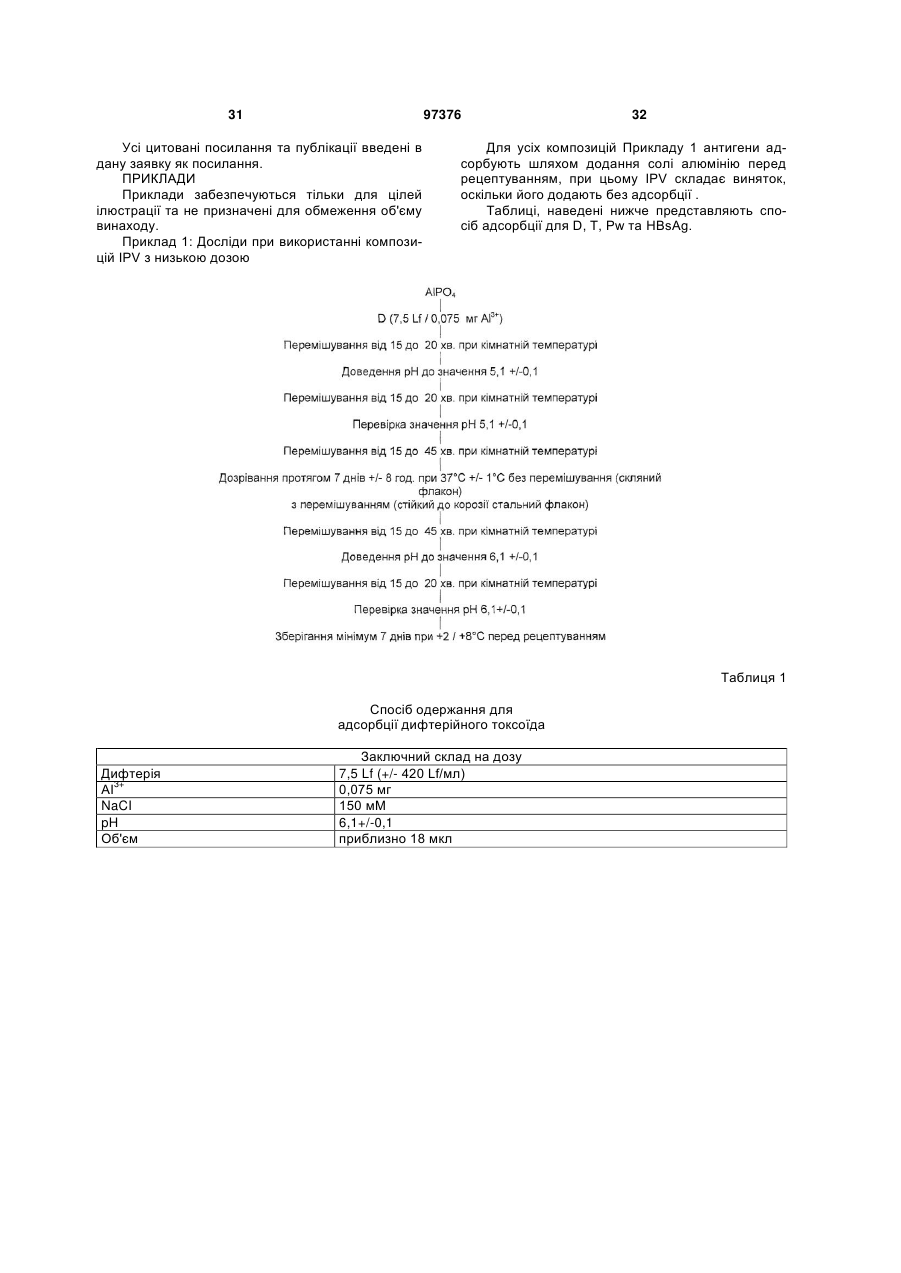 31 97376 32

Усі цитовані посилання та публікації введені в дану заявку як посилання.
ПРИКЛАДИ
Приклади забезпечуються тільки для цілей ілюстрації та не призначені для обмеження об'єму винаходу.
Приклад 1: Досліди при використанні композицій IPV з низькою дозою

Для усіх композицій Прикладу 1 антигени адсорбують шляхом додання солі алюмінію перед рецептуванням, при цьому IPV складає виняток, оскільки його додають без адсорбції .
Таблиці, наведені нижче представляють спосіб адсорбції для D, T, Pw та HBsAg.

$AlPO_4$

D (7,5 Lf / 0,075 мг $Al^{3+}$)

Перемішування від 15 до 20 хв. при кімнатній температурі

Доведення pH до значення 5,1 +/-0,1

Перемішування від 15 до 20 хв. при кімнатній температурі

Перевірка значення pH 5,1 +/-0,1

Перемішування від 15 до 45 хв. при кімнатній температурі

Дозрівання протягом 7 днів +/- 8 год. при 37°C +/- 1°C без перемішування (скляний флакон)
з перемішуванням (стійкий до корозії стальний флакон)

Перемішування від 15 до 45 хв. при кімнатній температурі

Доведення pH до значення 6,1 +/-0,1

Перемішування від 15 до 20 хв. при кімнатній температурі

Перевірка значення pH 6,1+/-0,1

Зберігання мінімум 7 днів при +2 / +8°C перед рецептуванням

Таблиця 1

Спосіб одержання для адсорбції дифтерійного токсоїда

| Заключний склад на дозу | |
|---|---|
| Дифтерія | 7,5 Lf (+/- 420 Lf/мл) |
| $Al^{3+}$ | 0,075 мг |
| NaCl | 150 мМ |
| pH | 6,1+/-0,1 |
| Об'єм | приблизно 18 мкл |